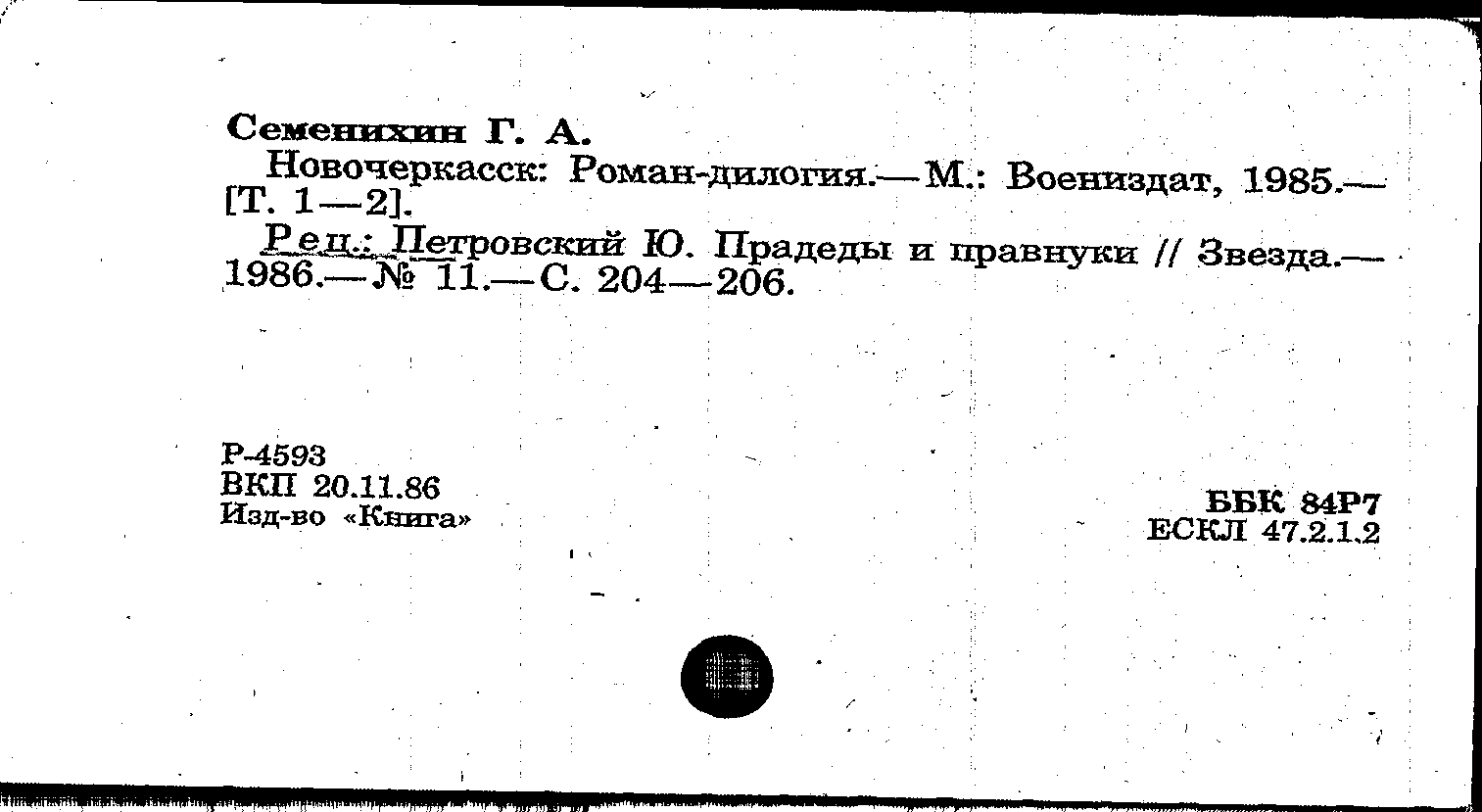 Семенихин Г. А.

Новочеркасск: Роман-дилогия.— М.: Воениздат, 1985.— [Т. 1—2].

Рец.: Петровский Ю. Прадеды и правнуки // Звезда.— 1986.— № 11.— С. 204—206.

Р-4593
ВКП 20.11.86
Изд-во «Книга»

ББК 84Р7
ЕСКЛ 47.2.1.2